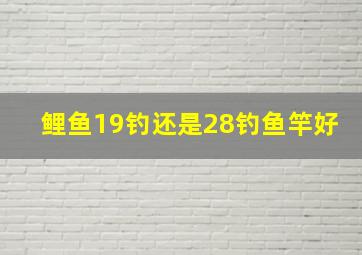 鲤鱼19钓还是28钓鱼竿好